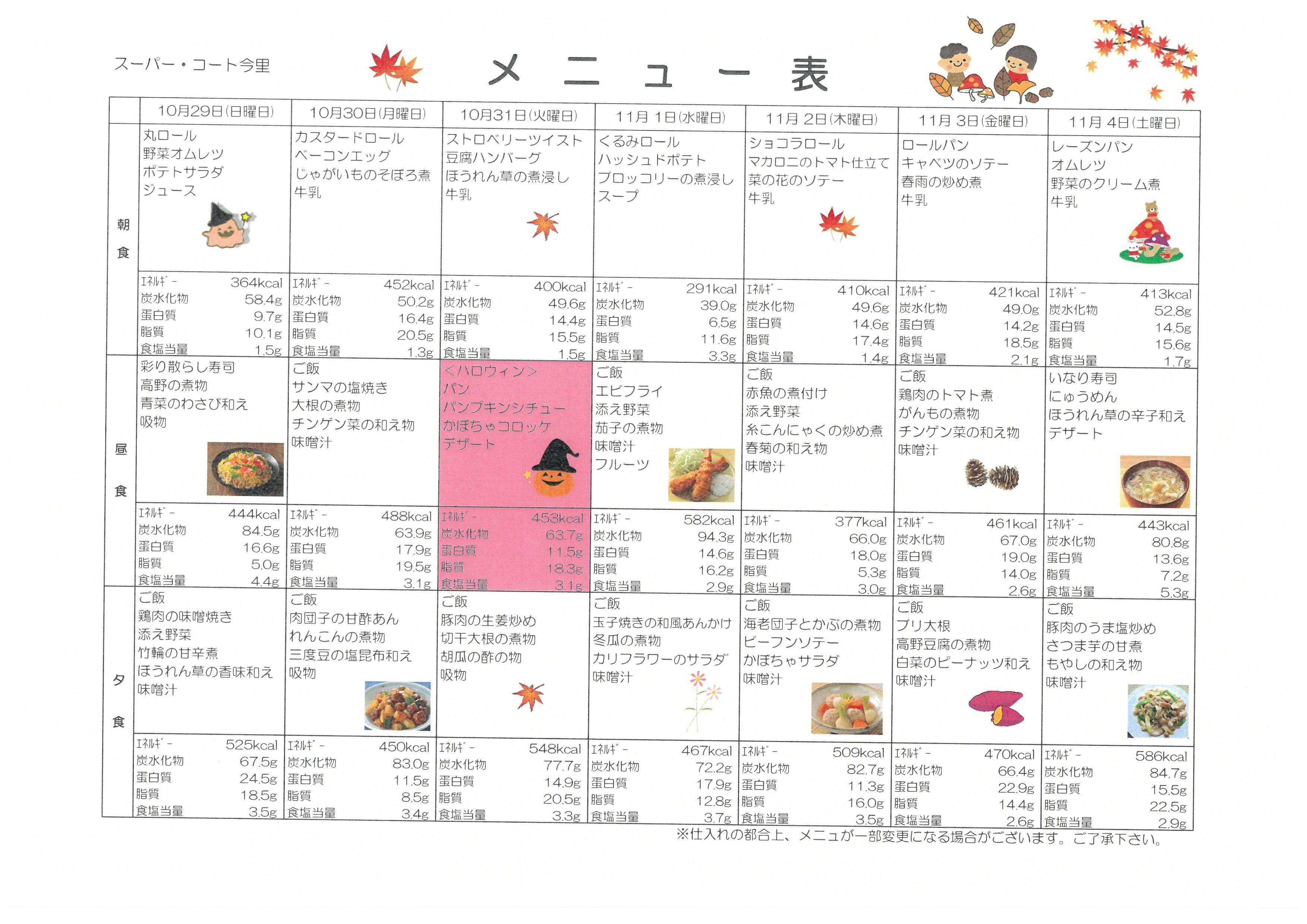 スーパー・コート今里

メニュー表

| | 10月29日(日曜日) | 10月30日(月曜日) | 10月31日(火曜日) | 11月 1日(水曜日) | 11月 2日(木曜日) | 11月 3日(金曜日) | 11月 4日(土曜日) |
|---|---|---|---|---|---|---|---|
| 朝食 | 丸ロール 野菜オムレツ ポテトサラダ ジュース | カスタードロール ベーコンエッグ じゃがいものそぼろ煮 牛乳 | ストロベリーツイスト 豆腐ハンバーグ ほうれん草の煮浸し 牛乳 | くるみロール ハッシュドポテト ブロッコリーの煮浸し スープ | ショコラロール マカロニのトマト仕立て 菜の花のソテー 牛乳 | ロールパン キャベツのソテー 春雨の炒め煮 牛乳 | レーズンパン オムレツ 野菜のクリーム煮 牛乳 |
| | ｴﾈﾙｷﾞｰ 364kcal 炭水化物 58.4g 蛋白質 9.7g 脂質 10.1g 食塩当量 1.5g | ｴﾈﾙｷﾞｰ 452kcal 炭水化物 50.2g 蛋白質 16.4g 脂質 20.5g 食塩当量 1.3g | ｴﾈﾙｷﾞｰ 400kcal 炭水化物 49.6g 蛋白質 14.4g 脂質 15.5g 食塩当量 1.5g | ｴﾈﾙｷﾞｰ 291kcal 炭水化物 39.0g 蛋白質 6.5g 脂質 11.6g 食塩当量 3.3g | ｴﾈﾙｷﾞｰ 410kcal 炭水化物 49.6g 蛋白質 14.6g 脂質 17.4g 食塩当量 1.4g | ｴﾈﾙｷﾞｰ 421kcal 炭水化物 49.0g 蛋白質 14.2g 脂質 18.5g 食塩当量 2.1g | ｴﾈﾙｷﾞｰ 413kcal 炭水化物 52.8g 蛋白質 14.5g 脂質 15.6g 食塩当量 1.7g |
| 昼食 | 彩り散らし寿司 高野の煮物 青菜のわさび和え 吸物 | ご飯 サンマの塩焼き 大根の煮物 チンゲン菜の和え物 味噌汁 | <ハロウィン> パン パンプキンシチュー かぼちゃコロッケ デザート | ご飯 エビフライ 添え野菜 茄子の煮物 味噌汁 フルーツ | ご飯 赤魚の煮付け 添え野菜 糸こんにゃくの炒め煮 春菊の和え物 味噌汁 | ご飯 鶏肉のトマト煮 がんもの煮物 チンゲン菜の和え物 味噌汁 | いなり寿司 にゅうめん ほうれん草の辛子和え デザート |
| | ｴﾈﾙｷﾞｰ 444kcal 炭水化物 84.5g 蛋白質 16.6g 脂質 5.0g 食塩当量 4.4g | ｴﾈﾙｷﾞｰ 488kcal 炭水化物 63.9g 蛋白質 17.9g 脂質 19.5g 食塩当量 3.1g | ｴﾈﾙｷﾞｰ 453kcal 炭水化物 63.7g 蛋白質 11.5g 脂質 18.3g 食塩当量 3.1g | ｴﾈﾙｷﾞｰ 582kcal 炭水化物 94.3g 蛋白質 14.6g 脂質 16.2g 食塩当量 2.9g | ｴﾈﾙｷﾞｰ 377kcal 炭水化物 66.0g 蛋白質 18.0g 脂質 5.3g 食塩当量 3.0g | ｴﾈﾙｷﾞｰ 461kcal 炭水化物 67.0g 蛋白質 19.0g 脂質 14.0g 食塩当量 2.6g | ｴﾈﾙｷﾞｰ 443kcal 炭水化物 80.8g 蛋白質 13.6g 脂質 7.2g 食塩当量 5.3g |
| 夕食 | ご飯 鶏肉の味噌焼き 添え野菜 竹輪の甘辛煮 ほうれん草の香味和え 味噌汁 | ご飯 肉団子の甘酢あん れんこんの煮物 三度豆の塩昆布和え 吸物 | ご飯 豚肉の生姜炒め 切干大根の煮物 胡瓜の酢の物 吸物 | ご飯 玉子焼きの和風あんかけ 冬瓜の煮物 カリフラワーのサラダ 味噌汁 | ご飯 海老団子とかぶの煮物 ビーフンソテー かぼちゃサラダ 味噌汁 | ご飯 ブリ大根 高野豆腐の煮物 白菜のピーナッツ和え 味噌汁 | ご飯 豚肉のうま塩炒め さつま芋の甘煮 もやしの和え物 味噌汁 |
| | ｴﾈﾙｷﾞｰ 525kcal 炭水化物 67.5g 蛋白質 24.5g 脂質 18.5g 食塩当量 3.5g | ｴﾈﾙｷﾞｰ 450kcal 炭水化物 83.0g 蛋白質 11.5g 脂質 8.5g 食塩当量 3.4g | ｴﾈﾙｷﾞｰ 548kcal 炭水化物 77.7g 蛋白質 14.9g 脂質 20.5g 食塩当量 3.3g | ｴﾈﾙｷﾞｰ 467kcal 炭水化物 72.2g 蛋白質 17.9g 脂質 12.8g 食塩当量 3.7g | ｴﾈﾙｷﾞｰ 509kcal 炭水化物 82.7g 蛋白質 11.3g 脂質 16.0g 食塩当量 3.5g | ｴﾈﾙｷﾞｰ 470kcal 炭水化物 66.4g 蛋白質 22.9g 脂質 14.4g 食塩当量 2.6g | ｴﾈﾙｷﾞｰ 586kcal 炭水化物 84.7g 蛋白質 15.5g 脂質 22.5g 食塩当量 2.9g |

※仕入れの都合上、メニュが一部変更になる場合がございます。ご了承下さい。